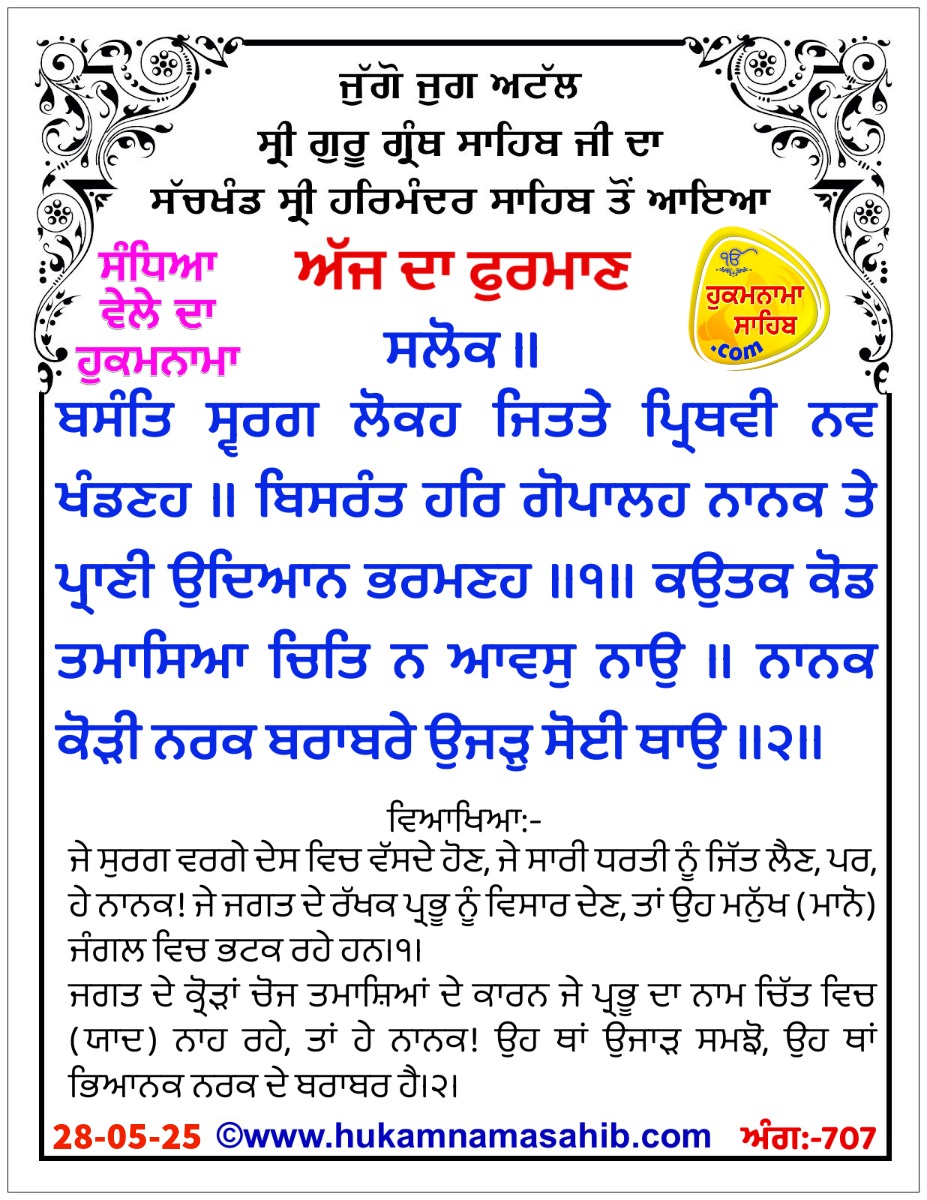 ਜੁੱਗੋ ਜੁਗ ਅਟੱਲ
ਸ੍ਰੀ ਗੁਰੂ ਗ੍ਰੰਥ ਸਾਹਿਬ ਜੀ ਦਾ
ਸੱਚਖੰਡ ਸ੍ਰੀ ਹਰਿਮੰਦਰ ਸਾਹਿਬ ਤੋਂ ਆਇਆ

ਸੰਧਿਆ
ਵੇਲੇ ਦਾ
ਹੁਕਮਨਾਮਾ

ਅੱਜ ਦਾ ਫੁਰਮਾਣ

ੴ
ਹੁਕਮਨਾਮਾ
ਸਾਹਿਬ
.com

ਸਲੋਕ ॥

ਬਸੰਤਿ ਸ੍ਵਰਗ ਲੋਕਹ ਜਿਤਤੇ ਪ੍ਰਿਥਵੀ ਨਵ ਖੰਡਣਹ ॥ ਬਿਸਰੰਤ ਹਰਿ ਗੋਪਾਲਹ ਨਾਨਕ ਤੇ ਪ੍ਰਾਣੀ ਉਦਿਆਨ ਭਰਮਣਹ ॥੧॥ ਕਉਤਕ ਕੋਡ ਤਮਾਸਿਆ ਚਿਤਿ ਨ ਆਵਸੁ ਨਾਉ ॥ ਨਾਨਕ ਕੋੜੀ ਨਰਕ ਬਰਾਬਰੇ ਉਜੜੁ ਸੋਈ ਥਾਉ ॥੨॥

ਵਿਆਖਿਆ:-

ਜੇ ਸੁਰਗ ਵਰਗੇ ਦੇਸ ਵਿਚ ਵੱਸਦੇ ਹੋਣ, ਜੇ ਸਾਰੀ ਧਰਤੀ ਨੂੰ ਜਿੱਤ ਲੈਣ, ਪਰ, ਹੇ ਨਾਨਕ! ਜੇ ਜਗਤ ਦੇ ਰੱਖਕ ਪ੍ਰਭੂ ਨੂੰ ਵਿਸਾਰ ਦੇਣ, ਤਾਂ ਉਹ ਮਨੁੱਖ (ਮਾਨੋ) ਜੰਗਲ ਵਿਚ ਭਟਕ ਰਹੇ ਹਨ।੧।

ਜਗਤ ਦੇ ਕ੍ਰੋੜਾਂ ਚੋਜ ਤਮਾਸ਼ਿਆਂ ਦੇ ਕਾਰਨ ਜੇ ਪ੍ਰਭੂ ਦਾ ਨਾਮ ਚਿੱਤ ਵਿਚ (ਯਾਦ) ਨਾਹ ਰਹੇ, ਤਾਂ ਹੇ ਨਾਨਕ! ਉਹ ਥਾਂ ਉਜਾੜ ਸਮਝੋ, ਉਹ ਥਾਂ ਭਿਆਨਕ ਨਰਕ ਦੇ ਬਰਾਬਰ ਹੈ।੨।

28-05-25 ©www.hukamnamasahib.com ਅੰਗ:-707